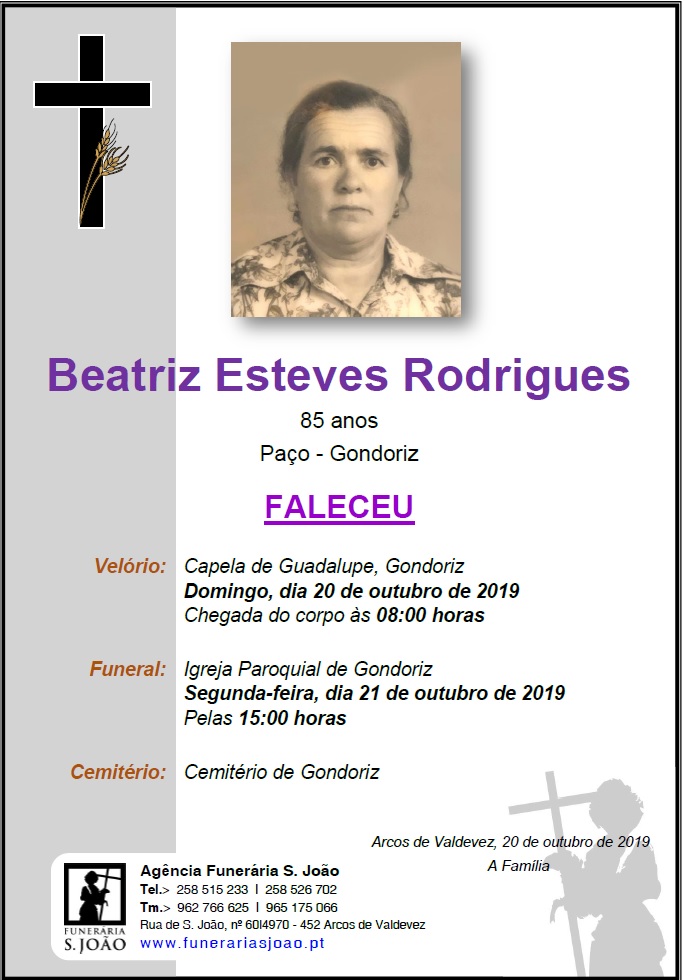 Beatriz Esteves Rodrigues

85 anos
Paço - Gondoriz

FALECEU

Velório: Capela de Guadalupe, Gondoriz
Domingo, dia 20 de outubro de 2019
Chegada do corpo às 08:00 horas

Funeral: Igreja Paroquial de Gondoriz
Segunda-feira, dia 21 de outubro de 2019
Pelas 15:00 horas

Cemitério: Cemitério de Gondoriz

Arcos de Valdevez, 20 de outubro de 2019
A Família

FUNERÁRIA S. JOÃO

Agência Funerária S. João
Tel.> 258 515 233 I 258 526 702
Tm.> 962 766 625 I 965 175 066
Rua de S. João, nº 60I4970 - 452 Arcos de Valdevez
www.funerariasjoao.pt